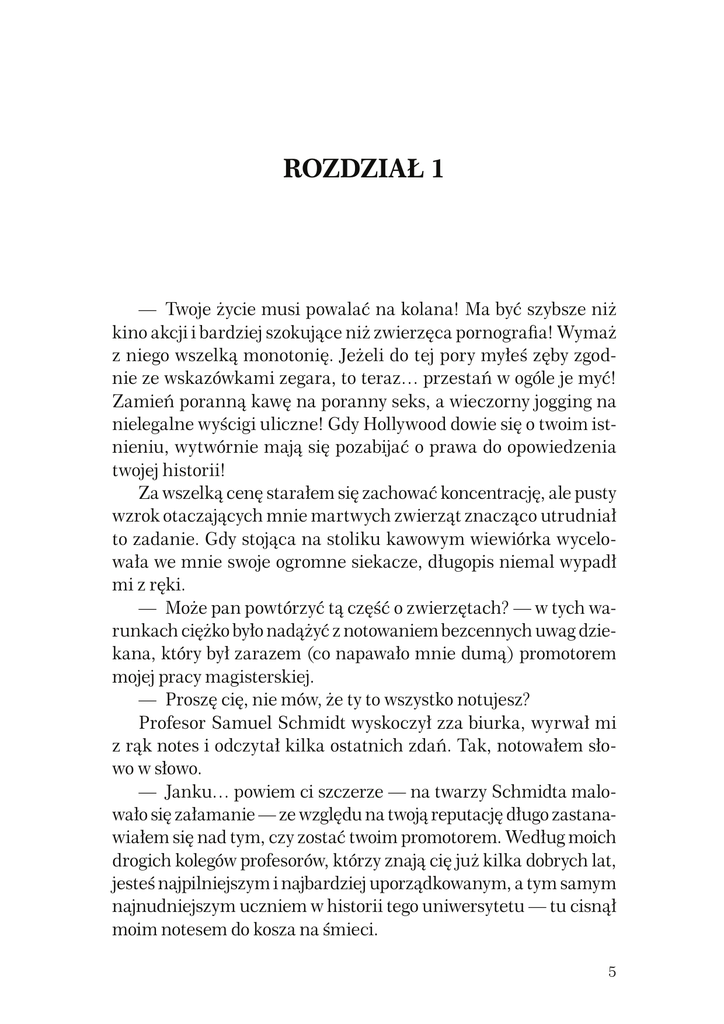 ROZDZIAŁ 1

— Twoje życie musi powalać na kolana! Ma być szybsze niż kino akcji i bardziej szokujące niż zwierzęca pornografia! Wymaż z niego wszelką monotonię. Jeżeli do tej pory myłeś zęby zgodnie ze wskazówkami zegara, to teraz… przestań w ogóle je myć! Zamień poranną kawę na poranny seks, a wieczorny jogging na nielegalne wyścigi uliczne! Gdy Hollywood dowie się o twoim istnieniu, wytwórnie mają się pozabijać o prawa do opowiedzenia twojej historii!

Za wszelką cenę starałem się zachować koncentrację, ale pusty wzrok otaczających mnie martwych zwierząt znacząco utrudniał to zadanie. Gdy stojąca na stoliku kawowym wiewiórka wycelowała we mnie swoje ogromne siekacze, długopis niemal wypadł mi z ręki.

— Może pan powtórzyć tą część o zwierzętach? — w tych warunkach ciężko było nadążyć z notowaniem bezcennych uwag dziekana, który był zarazem (co napawało mnie dumą) promotorem mojej pracy magisterskiej.

— Proszę cię, nie mów, że ty to wszystko notujesz?

Profesor Samuel Schmidt wyskoczył zza biurka, wyrwał mi z rąk notes i odczytał kilka ostatnich zdań. Tak, notowałem słowo w słowo.

— Janku… powiem ci szczerze — na twarzy Schmidta malowało się załamanie — ze względu na twoją reputację długo zastanawiałem się nad tym, czy zostać twoim promotorem. Według moich drogich kolegów profesorów, którzy znają cię już kilka dobrych lat, jesteś najpilniejszym i najbardziej uporządkowanym, a tym samym najnudniejszym uczniem w historii tego uniwersytetu — tu cisnął moim notesem do kosza na śmieci.

5